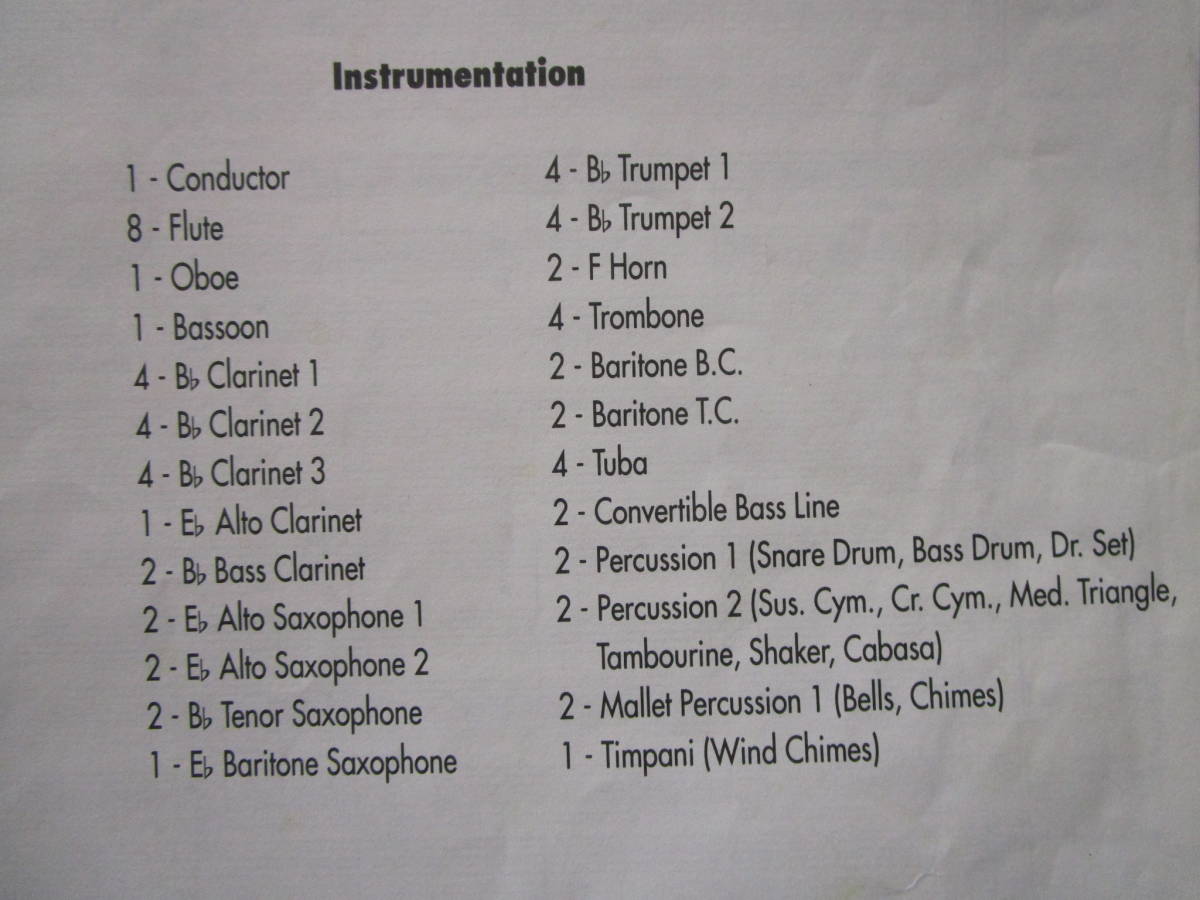 Instrumentation

1 - Conductor
8 - Flute
1 - Oboe
1 - Bassoon
4 - B♭ Clarinet 1
4 - B♭ Clarinet 2
4 - B♭ Clarinet 3
1 - E♭ Alto Clarinet
2 - B♭ Bass Clarinet
2 - E♭ Alto Saxophone 1
2 - E♭ Alto Saxophone 2
2 - B♭ Tenor Saxophone
1 - E♭ Baritone Saxophone

4 - B♭ Trumpet 1
4 - B♭ Trumpet 2
2 - F Horn
4 - Trombone
2 - Baritone B.C.
2 - Baritone T.C.
4 - Tuba
2 - Convertible Bass Line
2 - Percussion 1 (Snare Drum, Bass Drum, Dr. Set)
2 - Percussion 2 (Sus. Cym., Cr. Cym., Med. Triangle, Tambourine, Shaker, Cabasa)
2 - Mallet Percussion 1 (Bells, Chimes)
1 - Timpani (Wind Chimes)